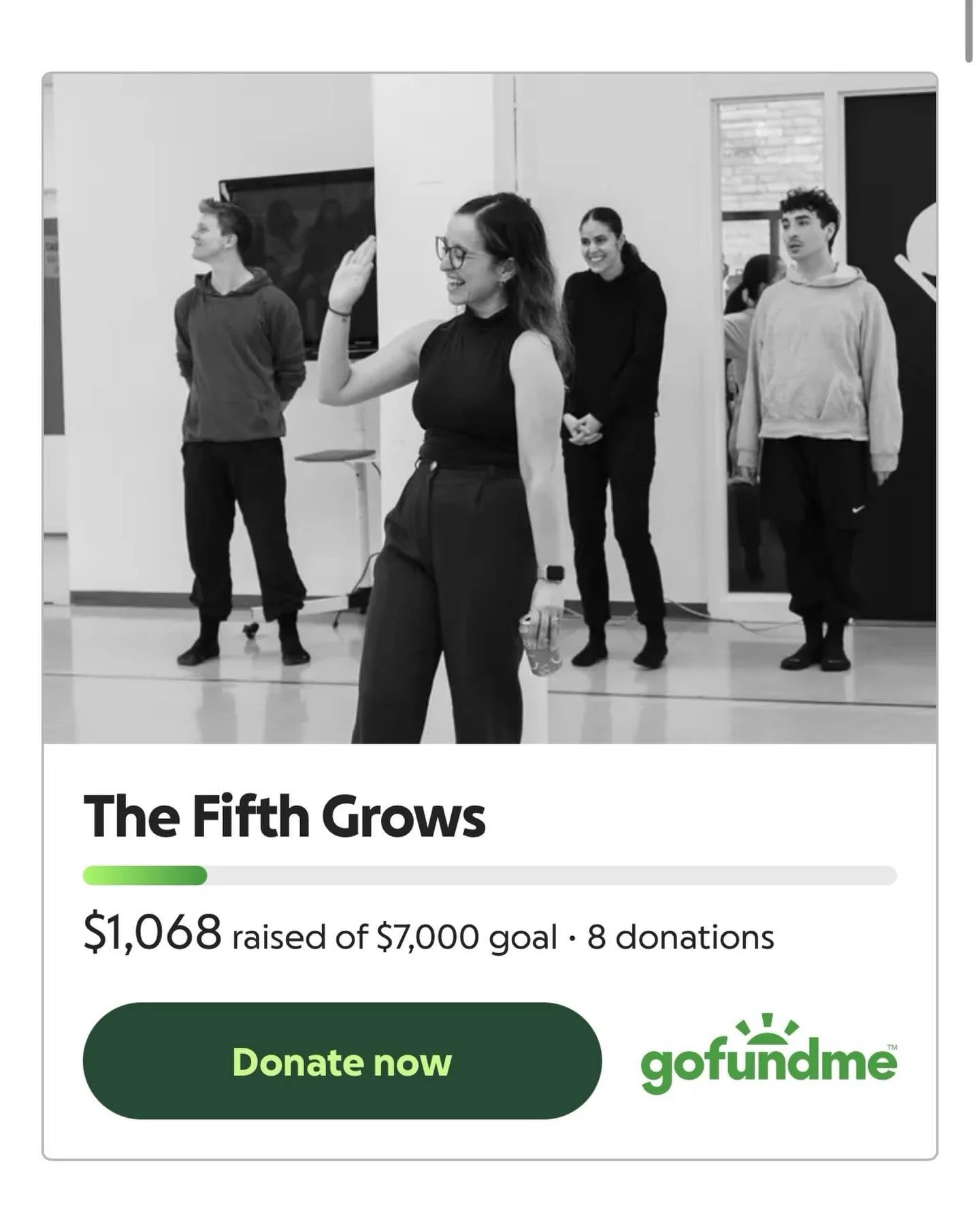 The Fifth Grows

$1,068 raised of $7,000 goal · 8 donations

Donate now

gofundme™